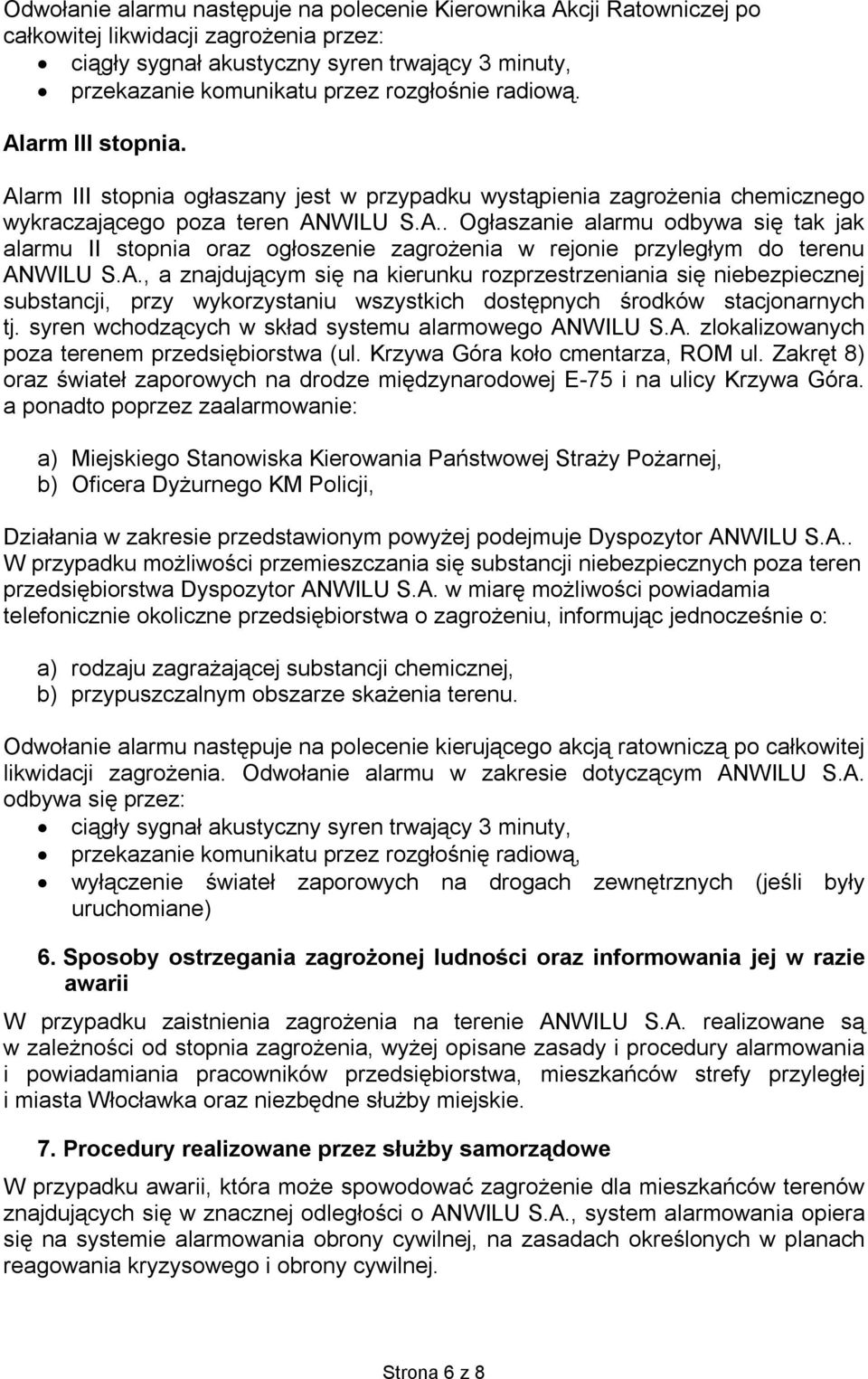 Odwołanie alarmu następuje na polecenie Kierownika Akcji Ratowniczej po całkowitej likwidacji zagrożenia przez:
• ciągły sygnał akustyczny syren trwający 3 minuty,
• przekazanie komunikatu przez rozgłośnie radiową.

Alarm III stopnia.

Alarm III stopnia ogłaszany jest w przypadku wystąpienia zagrożenia chemicznego wykraczającego poza teren ANWILU S.A.. Ogłaszanie alarmu odbywa się tak jak alarmu II stopnia oraz ogłoszenie zagrożenia w rejonie przyległym do terenu ANWILU S.A., a znajdującym się na kierunku rozprzestrzeniania się niebezpiecznej substancji, przy wykorzystaniu wszystkich dostępnych środków stacjonarnych tj. syren wchodzących w skład systemu alarmowego ANWILU S.A. zlokalizowanych poza terenem przedsiębiorstwa (ul. Krzywa Góra koło cmentarza, ROM ul. Zakręt 8) oraz świateł zaporowych na drodze międzynarodowej E-75 i na ulicy Krzywa Góra. a ponadto poprzez zaalarmowanie:

a) Miejskiego Stanowiska Kierowania Państwowej Straży Pożarnej,
b) Oficera Dyżurnego KM Policji,

Działania w zakresie przedstawionym powyżej podejmuje Dyspozytor ANWILU S.A.. W przypadku możliwości przemieszczania się substancji niebezpiecznych poza teren przedsiębiorstwa Dyspozytor ANWILU S.A. w miarę możliwości powiadamia telefonicznie okoliczne przedsiębiorstwa o zagrożeniu, informując jednocześnie o:

a) rodzaju zagrażającej substancji chemicznej,
b) przypuszczalnym obszarze skażenia terenu.

Odwołanie alarmu następuje na polecenie kierującego akcją ratowniczą po całkowitej likwidacji zagrożenia. Odwołanie alarmu w zakresie dotyczącym ANWILU S.A. odbywa się przez:
• ciągły sygnał akustyczny syren trwający 3 minuty,
• przekazanie komunikatu przez rozgłośnię radiową,
• wyłączenie świateł zaporowych na drogach zewnętrznych (jeśli były uruchomiane)

6. Sposoby ostrzegania zagrożonej ludności oraz informowania jej w razie awarii

W przypadku zaistnienia zagrożenia na terenie ANWILU S.A. realizowane są w zależności od stopnia zagrożenia, wyżej opisane zasady i procedury alarmowania i powiadamiania pracowników przedsiębiorstwa, mieszkańców strefy przyległej i miasta Włocławka oraz niezbędne służby miejskie.

7. Procedury realizowane przez służby samorządowe

W przypadku awarii, która może spowodować zagrożenie dla mieszkańców terenów znajdujących się w znacznej odległości o ANWILU S.A., system alarmowania opiera się na systemie alarmowania obrony cywilnej, na zasadach określonych w planach reagowania kryzysowego i obrony cywilnej.

Strona 6 z 8